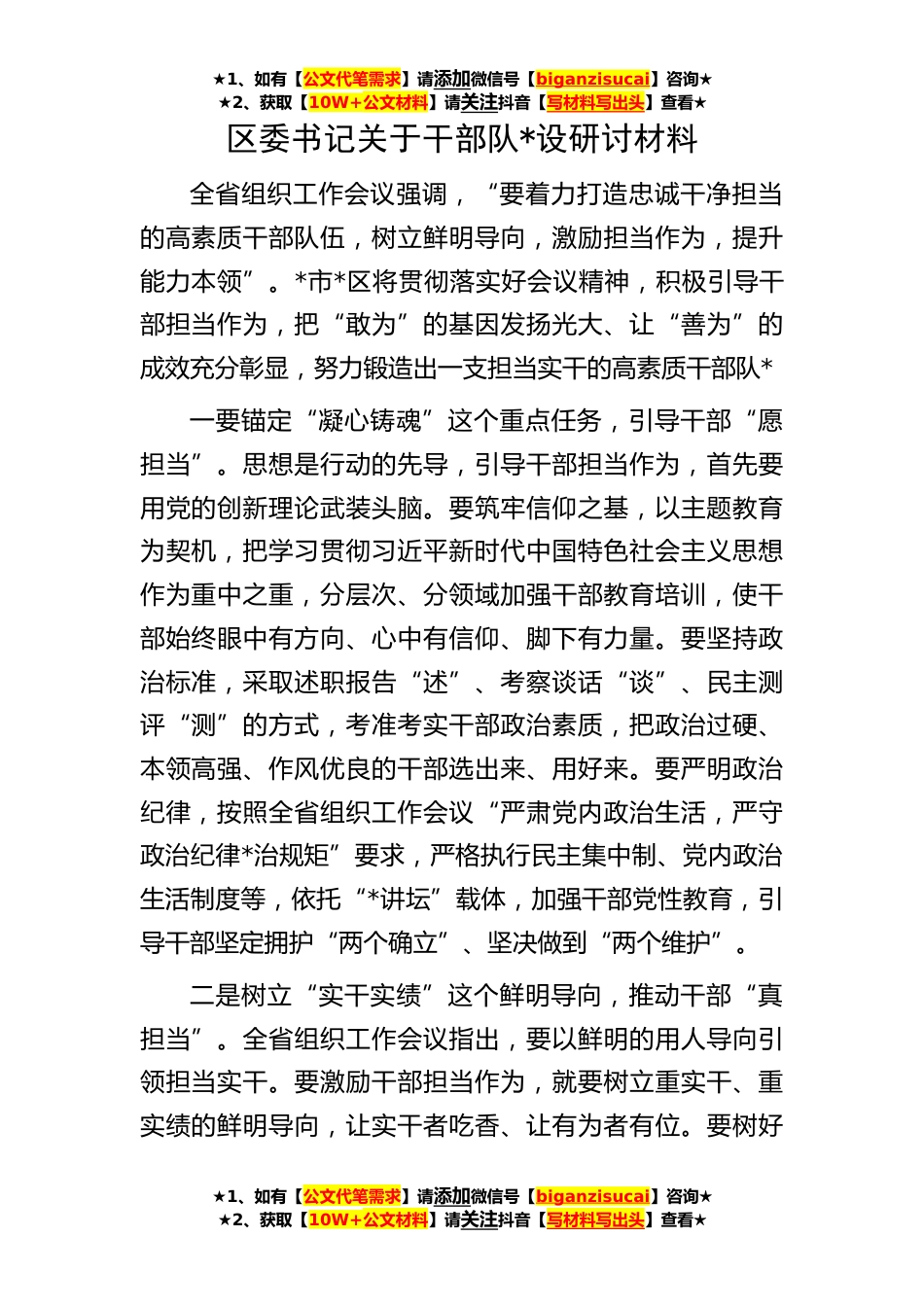 ★1、如有【公文代笔需求】请添加微信号【biganzisucai】咨询★
★2、获取【10W+公文材料】请关注抖音【写材料写出头】查看★

区委书记关于干部队*设研讨材料

全省组织工作会议强调，“要着力打造忠诚干净担当的高素质干部队伍，树立鲜明导向，激励担当作为，提升能力本领”。*市*区将贯彻落实好会议精神，积极引导干部担当作为，把“敢为”的基因发扬光大、让“善为”的成效充分彰显，努力锻造出一支担当实干的高素质干部队*

一要锚定“凝心铸魂”这个重点任务，引导干部“愿担当”。思想是行动的先导，引导干部担当作为，首先要用党的创新理论武装头脑。要筑牢信仰之基，以主题教育为契机，把学习贯彻习近平新时代中国特色社会主义思想作为重中之重，分层次、分领域加强干部教育培训，使干部始终眼中有方向、心中有信仰、脚下有力量。要坚持政治标准，采取述职报告“述”、考察谈话“谈”、民主测评“测”的方式，考准考实干部政治素质，把政治过硬、本领高强、作风优良的干部选出来、用好来。要严明政治纪律，按照全省组织工作会议“严肃党内政治生活，严守政治纪律*治规矩”要求，严格执行民主集中制、党内政治生活制度等，依托“*讲坛”载体，加强干部党性教育，引导干部坚定拥护“两个确立”、坚决做到“两个维护”。

二是树立“实干实绩”这个鲜明导向，推动干部“真担当”。全省组织工作会议指出，要以鲜明的用人导向引领担当实干。要激励干部担当作为，就要树立重实干、重实绩的鲜明导向，让实干者吃香、让有为者有位。要树好

★1、如有【公文代笔需求】请添加微信号【biganzisucai】咨询★
★2、获取【10W+公文材料】请关注抖音【写材料写出头】查看★